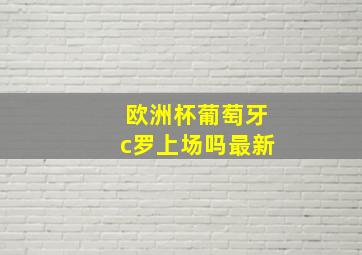 欧洲杯葡萄牙
c罗上场吗最新